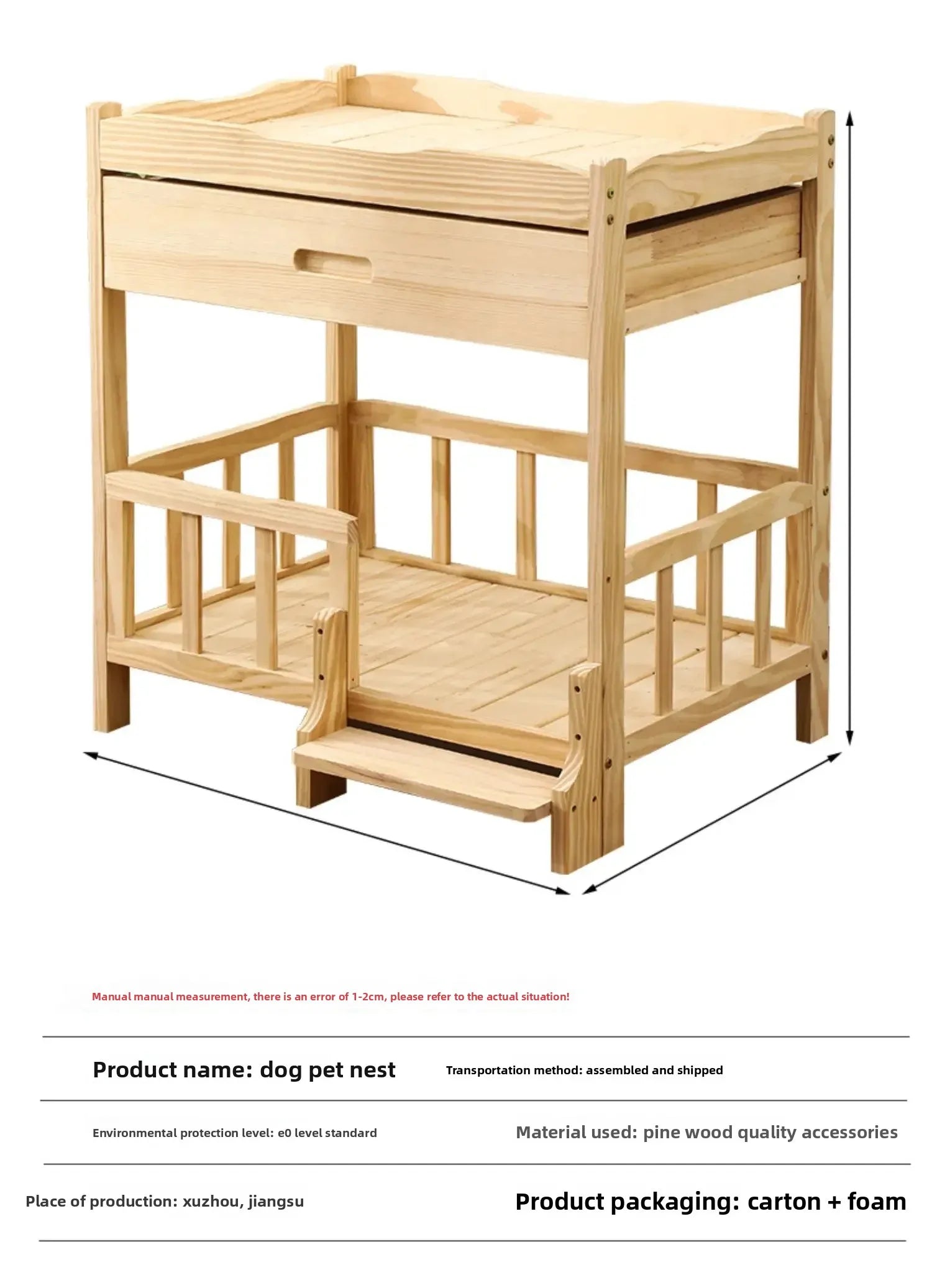 Manual manual measurement, there is an error of 1-2cm, please refer to the actual situation!

Product name: dog pet nest

Transportation method: assembled and shipped

Environmental protection level: e0 level standard

Material used: pine wood quality accessories

Place of production: xuzhou, jiangsu

Product packaging: carton + foam